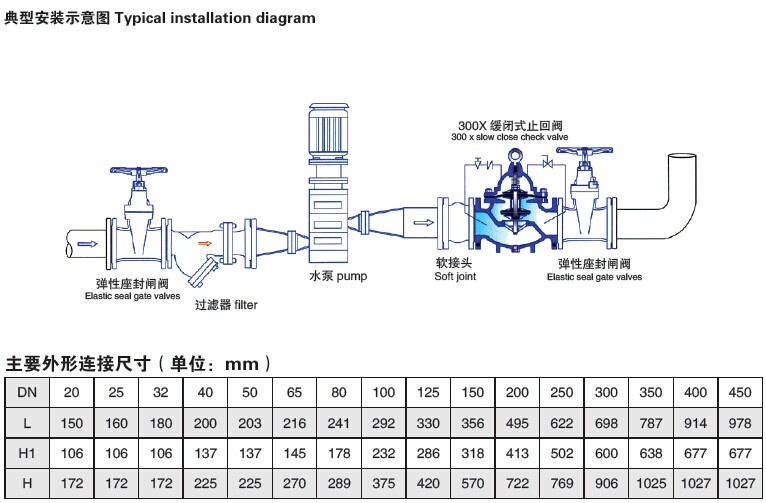 典型安装示意图 Typical installation diagram

300X 缓闭式止回阀
300 x slow close check valve

弹性座封闸阀
Elastic seal gate valves

过滤器 filter

水泵 pump

软接头
Soft joint

弹性座封闸阀
Elastic seal gate valves

主要外形连接尺寸（单位：mm）

| DN | 20 | 25 | 32 | 40 | 50 | 65 | 80 | 100 | 125 | 150 | 200 | 250 | 300 | 350 | 400 | 450 |
|---|---|---|---|---|---|---|---|---|---|---|---|---|---|---|---|---|
| L | 150 | 160 | 180 | 200 | 203 | 216 | 241 | 292 | 330 | 356 | 495 | 622 | 698 | 787 | 914 | 978 |
| H1 | 106 | 106 | 106 | 137 | 137 | 145 | 178 | 232 | 286 | 318 | 413 | 502 | 600 | 638 | 677 | 677 |
| H | 172 | 172 | 172 | 225 | 225 | 270 | 289 | 375 | 420 | 570 | 722 | 769 | 906 | 1025 | 1027 | 1027 |